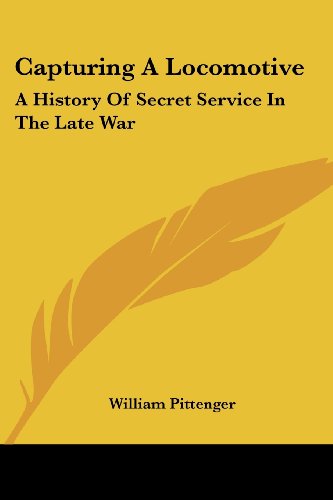 Capturing A Locomotive

A History Of Secret Service In The Late War

William Pittenger